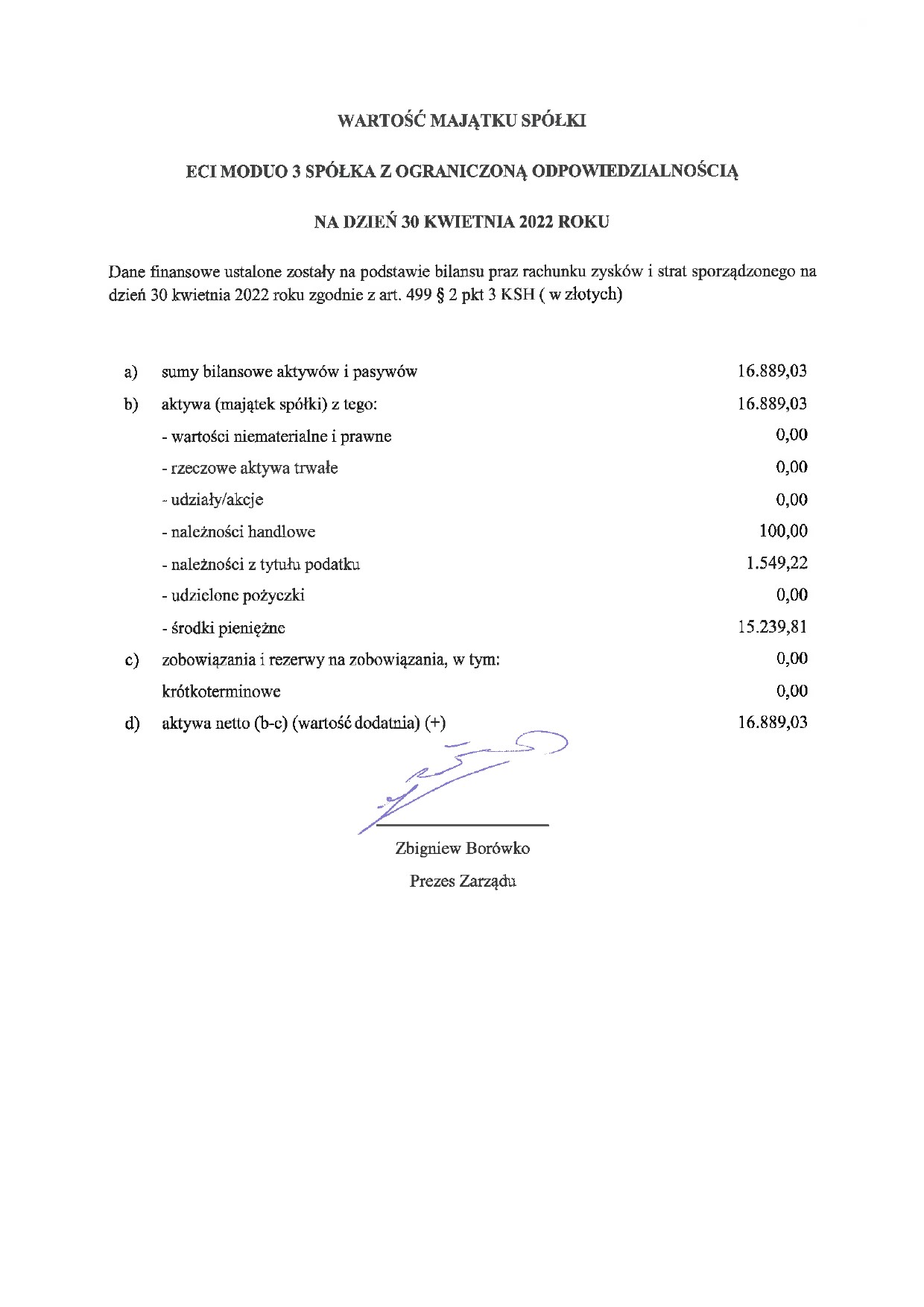 WARTOŚĆ MAJĄTKU SPÓŁKI

ECI MODUO 3 SPÓŁKA Z OGRANICZONĄ ODPOWIEDZIALNOŚCIĄ

NA DZIEŃ 30 KWIETNIA 2022 ROKU

Dane finansowe ustalone zostały na podstawie bilansu praz rachunku zysków i strat sporządzonego na dzień 30 kwietnia 2022 roku zgodnie z art. 499 § 2 pkt 3 KSH ( w złotych)

| | | |
|---|---|---|
| a) | sumy bilansowe aktywów i pasywów | 16.889,03 |
| b) | aktywa (majątek spółki) z tego: | 16.889,03 |
| | - wartości niematerialne i prawne | 0,00 |
| | - rzeczowe aktywa trwałe | 0,00 |
| | - udziały/akcje | 0,00 |
| | - należności handlowe | 100,00 |
| | - należności z tytułu podatku | 1.549,22 |
| | - udzielone pożyczki | 0,00 |
| | - środki pieniężne | 15.239,81 |
| c) | zobowiązania i rezerwy na zobowiązania, w tym: | 0,00 |
| | krótkoterminowe | 0,00 |
| d) | aktywa netto (b-c) (wartość dodatnia) (+) | 16.889,03 |

Zbigniew Borówko
Prezes Zarządu